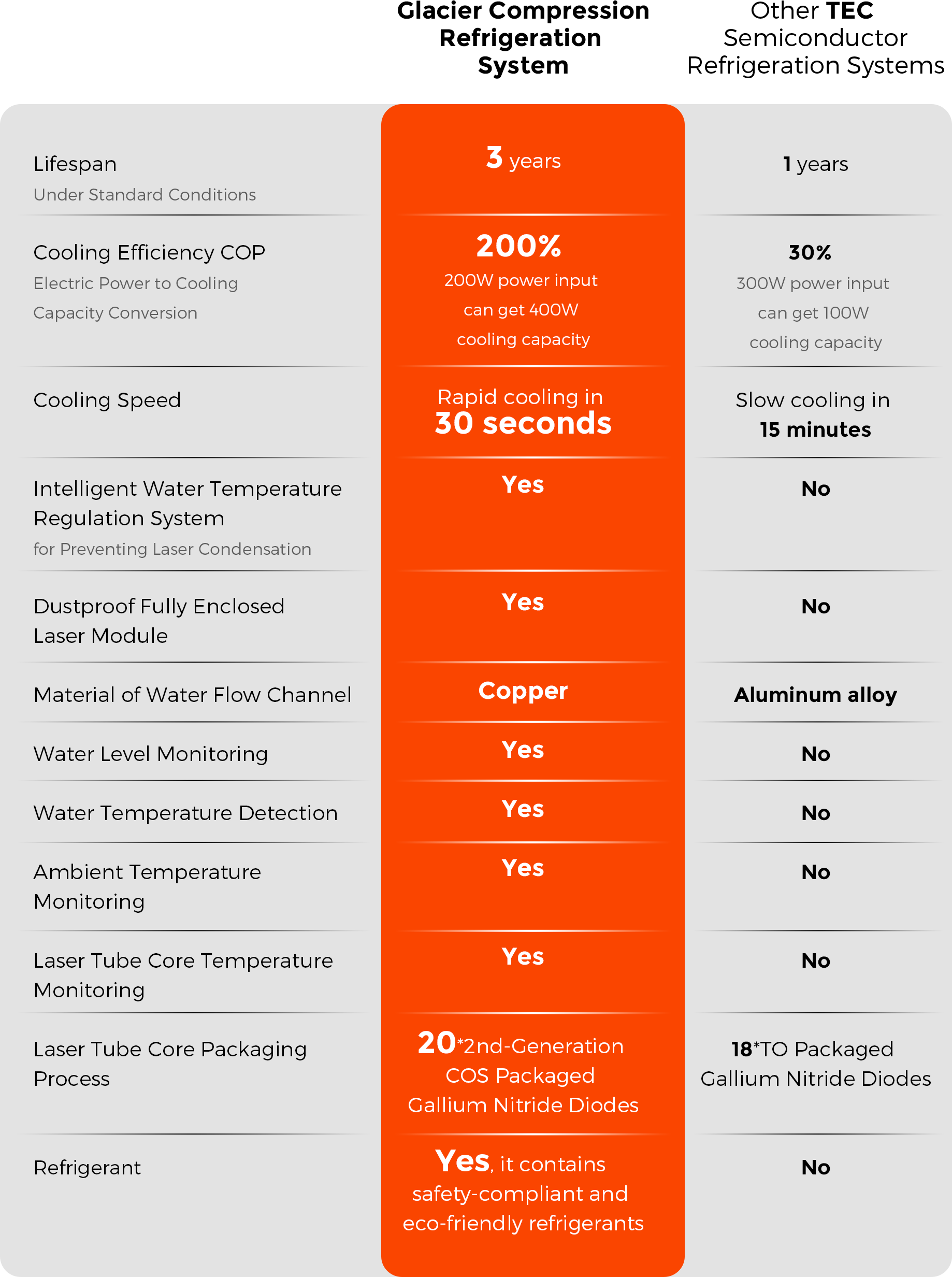 | | Glacier Compression Refrigeration System | Other TEC Semiconductor Refrigeration Systems |
|---|---|---|
| Lifespan Under Standard Conditions | 3 years | 1 years |
| Cooling Efficiency COP Electric Power to Cooling Capacity Conversion | 200% 200W power input can get 400W cooling capacity | 30% 300W power input can get 100W cooling capacity |
| Cooling Speed | Rapid cooling in 30 seconds | Slow cooling in 15 minutes |
| Intelligent Water Temperature Regulation System for Preventing Laser Condensation | Yes | No |
| Dustproof Fully Enclosed Laser Module | Yes | No |
| Material of Water Flow Channel | Copper | Aluminum alloy |
| Water Level Monitoring | Yes | No |
| Water Temperature Detection | Yes | No |
| Ambient Temperature Monitoring | Yes | No |
| Laser Tube Core Temperature Monitoring | Yes | No |
| Laser Tube Core Packaging Process | 20*2nd-Generation COS Packaged Gallium Nitride Diodes | 18*TO Packaged Gallium Nitride Diodes |
| Refrigerant | Yes, it contains safety-compliant and eco-friendly refrigerants | No |